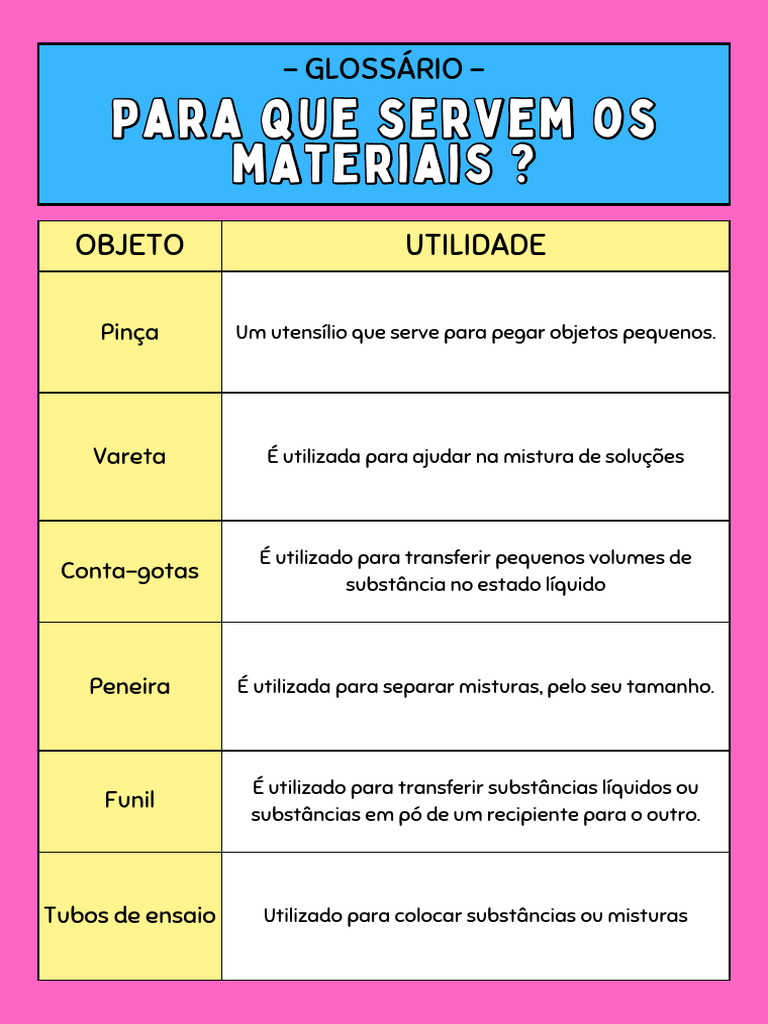 – GLOSSÁRIO –

PARA QUE SERVEM OS MATERIAIS ?

| OBJETO | UTILIDADE |
|---|---|
| Pinça | Um utensílio que serve para pegar objetos pequenos. |
| Vareta | É utilizada para ajudar na mistura de soluções |
| Conta-gotas | É utilizado para transferir pequenos volumes de substância no estado líquido |
| Peneira | É utilizada para separar misturas, pelo seu tamanho. |
| Funil | É utilizado para transferir substâncias líquidos ou substâncias em pó de um recipiente para o outro. |
| Tubos de ensaio | Utilizado para colocar substâncias ou misturas |